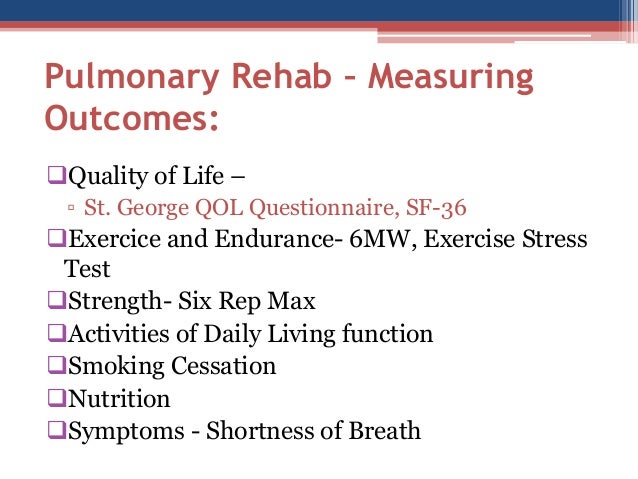 Pulmonary Rehab – Measuring Outcomes:

❑Quality of Life –
▫ St. George QOL Questionnaire, SF-36
❑Exercice and Endurance- 6MW, Exercise Stress Test
❑Strength- Six Rep Max
❑Activities of Daily Living function
❑Smoking Cessation
❑Nutrition
❑Symptoms - Shortness of Breath